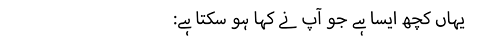 یہاں کچھ ایسا ہے جو آپ نے کہا ہو سکتا ہے: